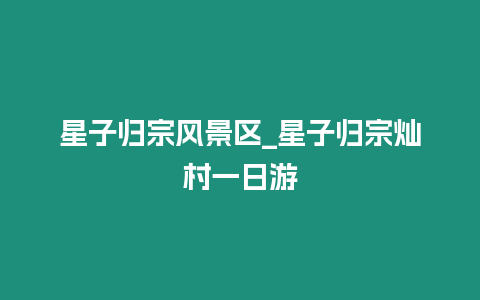 星子归宗风景区_星子归宗灿村一日游